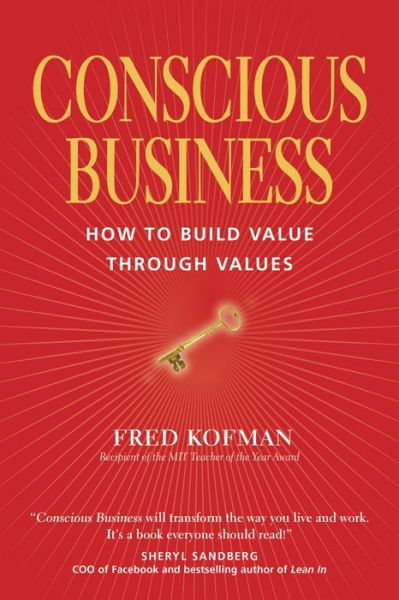 CONSCIOUS BUSINESS

HOW TO BUILD VALUE THROUGH VALUES

FRED KOFMAN
Recipient of the MIT Teacher of the Year Award

"Conscious Business will transform the way you live and work. It's a book everyone should read!"
SHERYL SANDBERG
COO of Facebook and bestselling author of Lean In